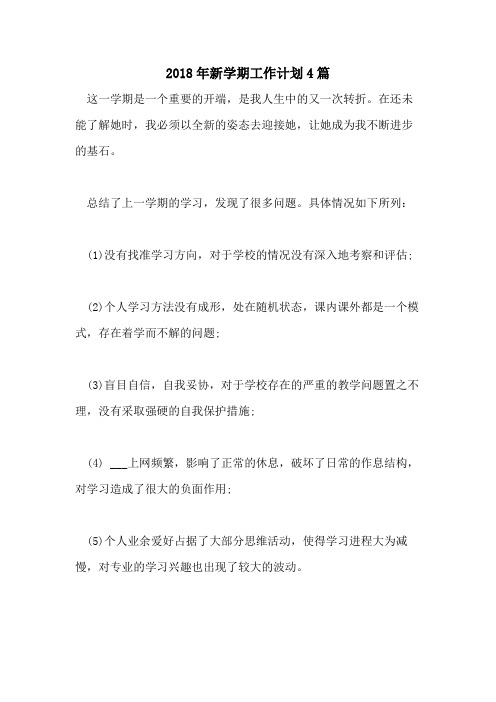 2018年新学期工作计划4篇

这一学期是一个重要的开端，是我人生中的又一次转折。在还未能了解她时，我必须以全新的姿态去迎接她，让她成为我不断进步的基石。

总结了上一学期的学习，发现了很多问题。具体情况如下所列：

(1)没有找准学习方向，对于学校的情况没有深入地考察和评估；

(2)个人学习方法没有成形，处在随机状态，课内课外都是一个模式，存在着学而不解的问题；

(3)盲目自信，自我妥协，对于学校存在的严重的教学问题置之不理，没有采取强硬的自我保护措施；

(4) ___上网频繁，影响了正常的休息，破坏了日常的作息结构，对学习造成了很大的负面作用；

(5)个人业余爱好占据了大部分思维活动，使得学习进程大为减慢，对专业的学习兴趣也出现了较大的波动。